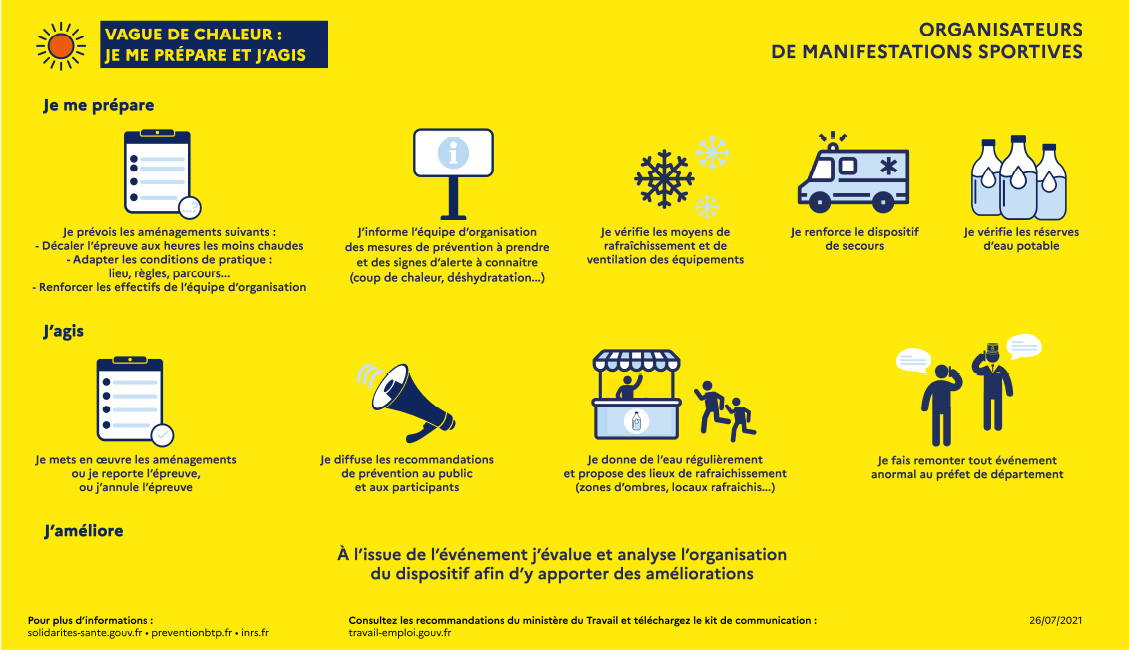 VAGUE DE CHALEUR :
JE ME PRÉPARE ET J'AGIS

ORGANISATEURS
DE MANIFESTATIONS SPORTIVES

Je me prépare

Je prévois les aménagements suivants :
- Décaler l'épreuve aux heures les moins chaudes
- Adapter les conditions de pratique :
lieu, règles, parcours…
- Renforcer les effectifs de l'équipe d'organisation

J'informe l'équipe d'organisation des mesures de prévention à prendre et des signes d'alerte à connaitre (coup de chaleur, déshydratation…)

Je vérifie les moyens de rafraîchissement et de ventilation des équipements

Je renforce le dispositif de secours

Je vérifie les réserves d'eau potable

J'agis

Je mets en œuvre les aménagements ou je reporte l'épreuve, ou j'annule l'épreuve

Je diffuse les recommandations de prévention au public et aux participants

Je donne de l'eau régulièrement et propose des lieux de rafraichissement (zones d'ombres, locaux rafraichis…)

Je fais remonter tout événement anormal au préfet de département

J'améliore

À l'issue de l'événement j'évalue et analyse l'organisation du dispositif afin d'y apporter des améliorations

Pour plus d'informations :
solidarites-sante.gouv.fr • preventionbtp.fr • inrs.fr

Consultez les recommandations du ministère du Travail et téléchargez le kit de communication :
travail-emploi.gouv.fr

26/07/2021